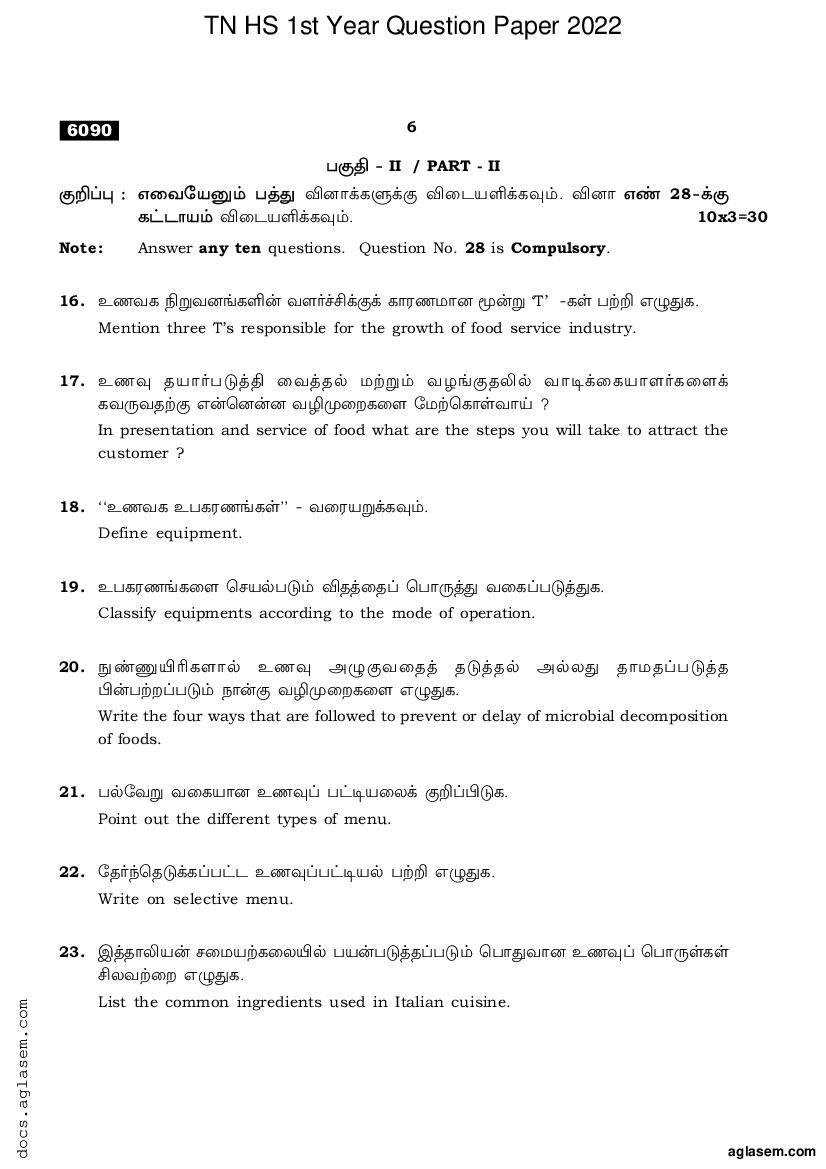 TN HS 1st Year Question Paper 2022

6090

6

பகுதி - II / PART - II

குறிப்பு : எவையேனும் பத்து வினாக்களுக்கு விடையளிக்கவும். வினா எண் 28-க்கு கட்டாயம் விடையளிக்கவும். 10x3=30

Note: Answer any ten questions. Question No. 28 is Compulsory.

16. உணவக நிறுவனங்களின் வளர்ச்சிக்குக் காரணமான மூன்று 'T' -கள் பற்றி எழுதுக.
Mention three T's responsible for the growth of food service industry.

17. உணவு தயார்படுத்தி வைத்தல் மற்றும் வழங்குதலில் வாடிக்கையாளர்களைக் கவருவதற்கு என்னென்ன வழிமுறைகளை மேற்கொள்வாய் ?
In presentation and service of food what are the steps you will take to attract the customer ?

18. ''உணவக உபகரணங்கள்'' - வரையறுக்கவும்.
Define equipment.

19. உபகரணங்களை செயல்படும் விதத்தைப் பொருத்து வகைப்படுத்துக.
Classify equipments according to the mode of operation.

20. நுண்ணுயிரிகளால் உணவு அழுகுவதைத் தடுத்தல் அல்லது தாமதப்படுத்த பின்பற்றப்படும் நான்கு வழிமுறைகளை எழுதுக.
Write the four ways that are followed to prevent or delay of microbial decomposition of foods.

21. பல்வேறு வகையான உணவுப் பட்டியலைக் குறிப்பிடுக.
Point out the different types of menu.

22. தேர்ந்தெடுக்கப்பட்ட உணவுப்பட்டியல் பற்றி எழுதுக.
Write on selective menu.

23. இத்தாலியன் சமையற்கலையில் பயன்படுத்தப்படும் பொதுவான உணவுப் பொருள்கள் சிலவற்றை எழுதுக.
List the common ingredients used in Italian cuisine.

docs.aglasem.com

aglasem.com